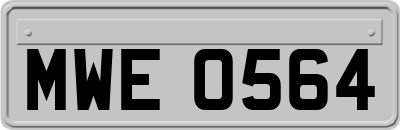 MWE 0564